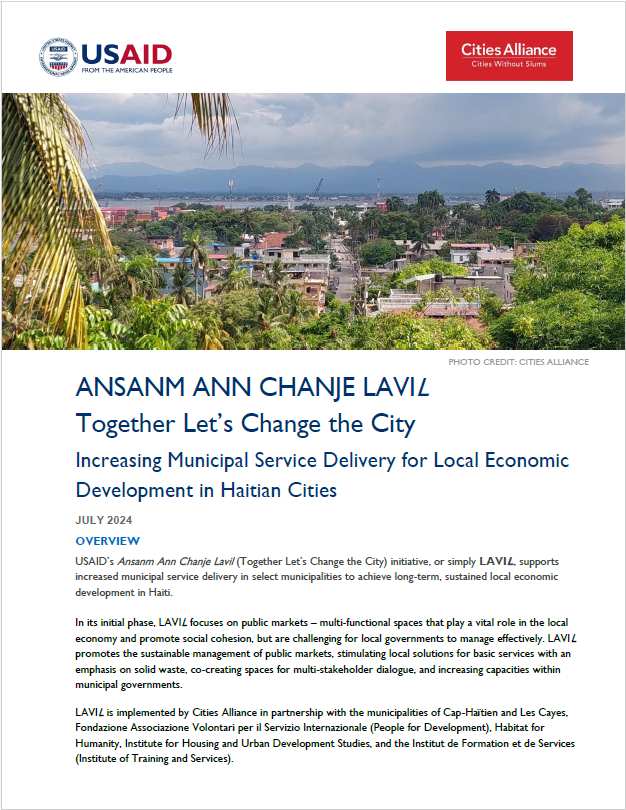 USAID
FROM THE AMERICAN PEOPLE

Cities Alliance
Cities Without Slums

PHOTO CREDIT: CITIES ALLIANCE

ANSANM ANN CHANJE LAVIL

Together Let's Change the City

Increasing Municipal Service Delivery for Local Economic Development in Haitian Cities

JULY 2024

OVERVIEW

USAID's Ansanm Ann Chanje Lavil (Together Let's Change the City) initiative, or simply LAVIL, supports increased municipal service delivery in select municipalities to achieve long-term, sustained local economic development in Haiti.

In its initial phase, LAVIL focuses on public markets – multi-functional spaces that play a vital role in the local economy and promote social cohesion, but are challenging for local governments to manage effectively. LAVIL promotes the sustainable management of public markets, stimulating local solutions for basic services with an emphasis on solid waste, co-creating spaces for multi-stakeholder dialogue, and increasing capacities within municipal governments.

LAVIL is implemented by Cities Alliance in partnership with the municipalities of Cap-Haïtien and Les Cayes, Fondazione Associazione Volontari per il Servizio Internazionale (People for Development), Habitat for Humanity, Institute for Housing and Urban Development Studies, and the Institut de Formation et de Services (Institute of Training and Services).